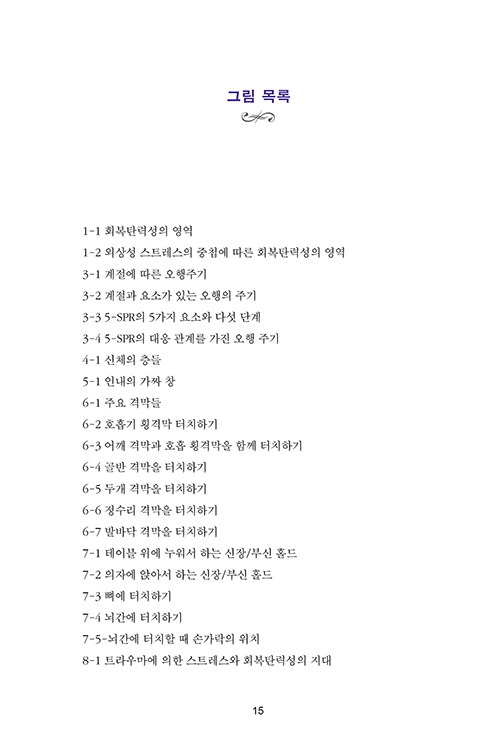 그림 목록

1-1 회복탄력성의 영역
1-2 외상성 스트레스의 중첩에 따른 회복탄력성의 영역
3-1 계절에 따른 오행주기
3-2 계절과 요소가 있는 오행의 주기
3-3 5-SPR의 5가지 요소와 다섯 단계
3-4 5-SPR의 대응 관계를 가진 오행 주기
4-1 신체의 층들
5-1 인내의 가짜 창
6-1 주요 격막들
6-2 호흡기 횡격막 터치하기
6-3 어깨 격막과 호흡 횡격막을 함께 터치하기
6-4 골반 격막을 터치하기
6-5 두개 격막을 터치하기
6-6 정수리 격막을 터치하기
6-7 발바닥 격막을 터치하기
7-1 테이블 위에 누워서 하는 신장/부신 홀드
7-2 의자에 앉아서 하는 신장/부신 홀드
7-3 뼈에 터치하기
7-4 뇌간에 터치하기
7-5-뇌간에 터치할 때 손가락의 위치
8-1 트라우마에 의한 스트레스와 회복탄력성의 지대

15